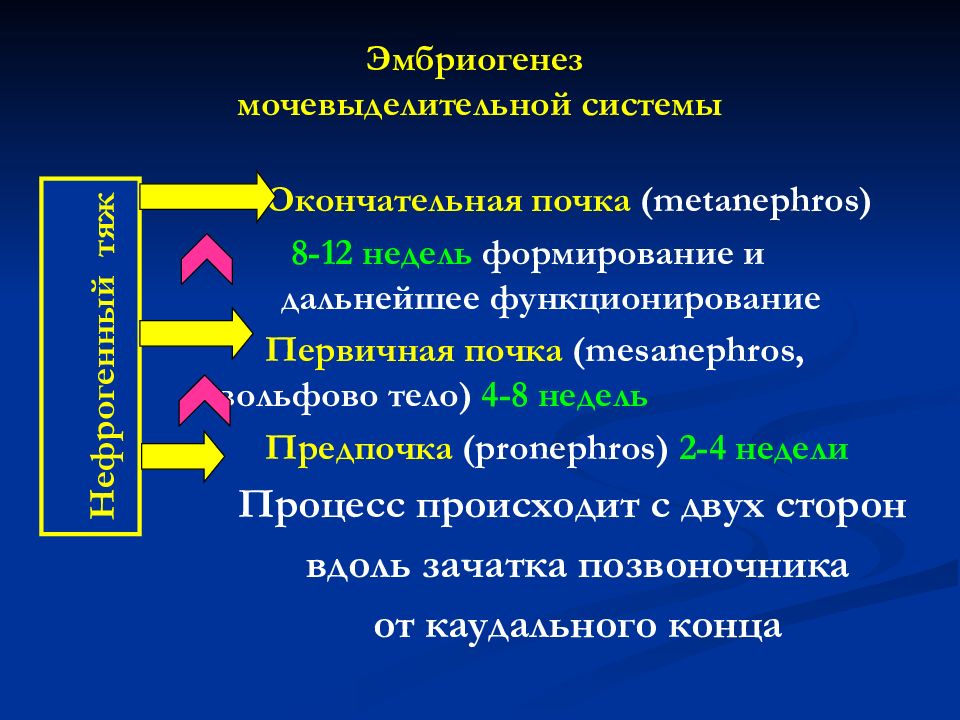 Эмбриогенез
мочевыделительной системы

Нефрогенный тяж

Окончательная почка (metanephros)

8-12 недель формирование и дальнейшее функционирование

Первичная почка (mesanephros, вольфово тело) 4-8 недель

Предпочка (pronephros) 2-4 недели

Процесс происходит с двух сторон вдоль зачатка позвоночника от каудального конца